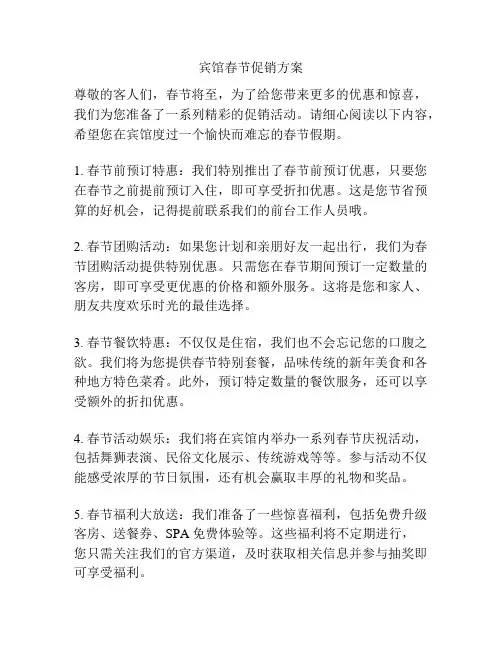 宾馆春节促销方案

尊敬的客人们，春节将至，为了给您带来更多的优惠和惊喜，我们为您准备了一系列精彩的促销活动。请细心阅读以下内容，希望您在宾馆度过一个愉快而难忘的春节假期。

1. 春节前预订特惠：我们特别推出了春节前预订优惠，只要您在春节之前提前预订入住，即可享受折扣优惠。这是您节省预算的好机会，记得提前联系我们的前台工作人员哦。

2. 春节团购活动：如果您计划和亲朋好友一起出行，我们为春节团购活动提供特别优惠。只需您在春节期间预订一定数量的客房，即可享受更优惠的价格和额外服务。这将是您和家人、朋友共度欢乐时光的最佳选择。

3. 春节餐饮特惠：不仅仅是住宿，我们也不会忘记您的口腹之欲。我们将为您提供春节特别套餐，品味传统的新年美食和各种地方特色菜肴。此外，预订特定数量的餐饮服务，还可以享受额外的折扣优惠。

4. 春节活动娱乐：我们将在宾馆内举办一系列春节庆祝活动，包括舞狮表演、民俗文化展示、传统游戏等等。参与活动不仅能感受浓厚的节日氛围，还有机会赢取丰厚的礼物和奖品。

5. 春节福利大放送：我们准备了一些惊喜福利，包括免费升级客房、送餐券、SPA 免费体验等。这些福利将不定期进行，您只需关注我们的官方渠道，及时获取相关信息并参与抽奖即可享受福利。